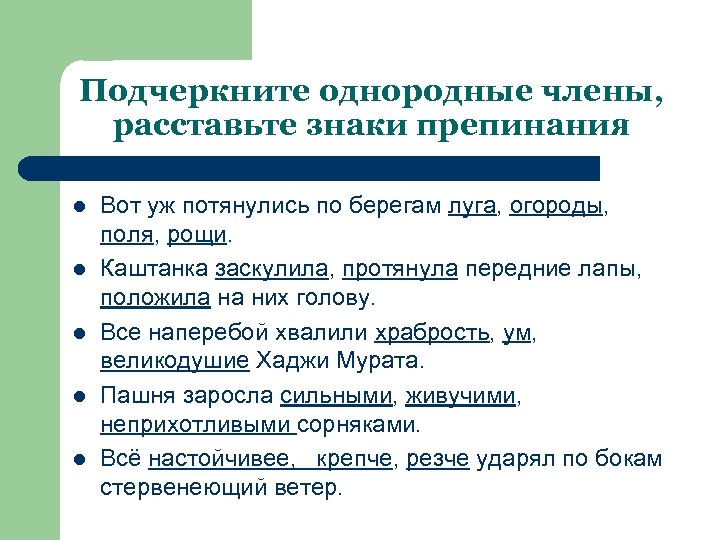 Подчеркните однородные члены, расставьте знаки препинания

- Вот уж потянулись по берегам луга, огороды, поля, рощи.
- Каштанка заскулила, протянула передние лапы, положила на них голову.
- Все наперебой хвалили храбрость, ум, великодушие Хаджи Мурата.
- Пашня заросла сильными, живучими, неприхотливыми сорняками.
- Всё настойчивее, крепче, резче ударял по бокам стервенеющий ветер.